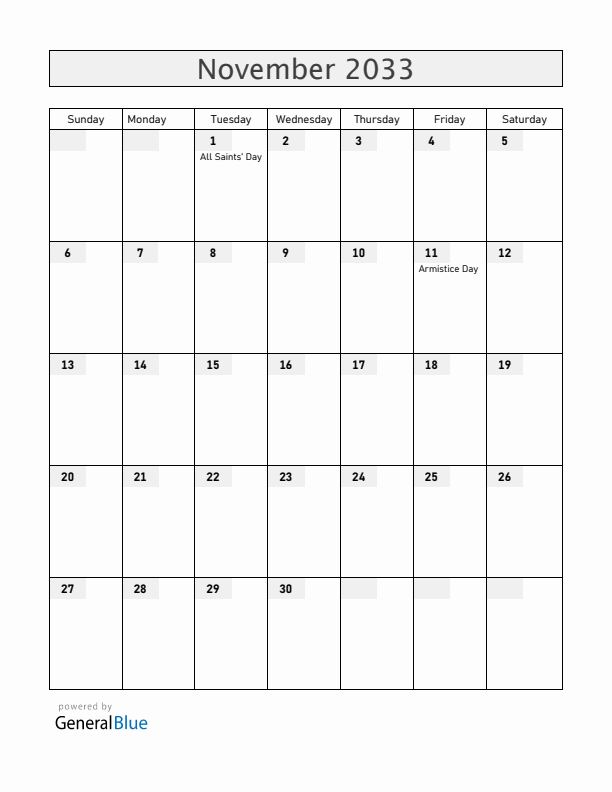 November 2033

| Sunday | Monday | Tuesday | Wednesday | Thursday | Friday | Saturday |
|---|---|---|---|---|---|---|
| | | 1 All Saints' Day | 2 | 3 | 4 | 5 |
| 6 | 7 | 8 | 9 | 10 | 11 Armistice Day | 12 |
| 13 | 14 | 15 | 16 | 17 | 18 | 19 |
| 20 | 21 | 22 | 23 | 24 | 25 | 26 |
| 27 | 28 | 29 | 30 | | | |

powered by
GeneralBlue